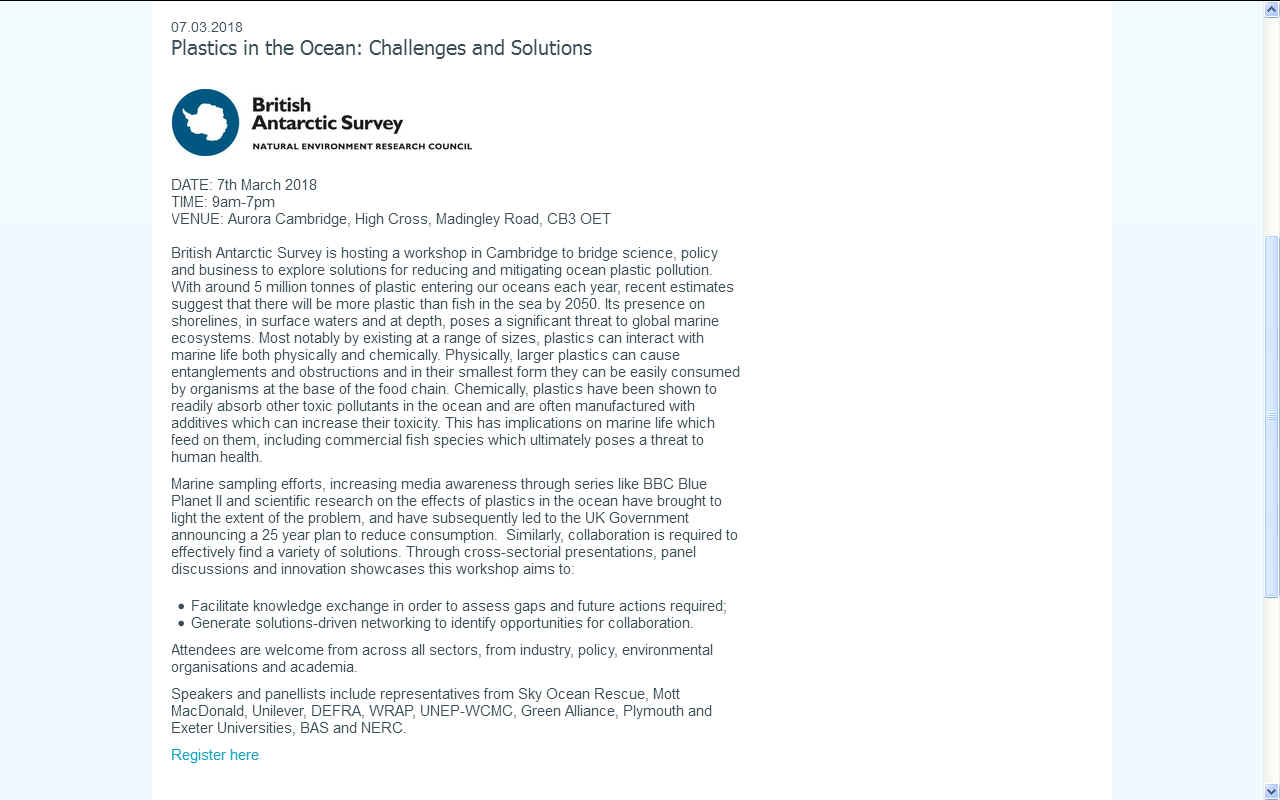 07.03.2018
Plastics in the Ocean: Challenges and Solutions

British Antarctic Survey
NATURAL ENVIRONMENT RESEARCH COUNCIL

DATE: 7th March 2018
TIME: 9am-7pm
VENUE: Aurora Cambridge, High Cross, Madingley Road, CB3 OET

British Antarctic Survey is hosting a workshop in Cambridge to bridge science, policy and business to explore solutions for reducing and mitigating ocean plastic pollution. With around 5 million tonnes of plastic entering our oceans each year, recent estimates suggest that there will be more plastic than fish in the sea by 2050. Its presence on shorelines, in surface waters and at depth, poses a significant threat to global marine ecosystems. Most notably by existing at a range of sizes, plastics can interact with marine life both physically and chemically. Physically, larger plastics can cause entanglements and obstructions and in their smallest form they can be easily consumed by organisms at the base of the food chain. Chemically, plastics have been shown to readily absorb other toxic pollutants in the ocean and are often manufactured with additives which can increase their toxicity. This has implications on marine life which feed on them, including commercial fish species which ultimately poses a threat to human health.

Marine sampling efforts, increasing media awareness through series like BBC Blue Planet II and scientific research on the effects of plastics in the ocean have brought to light the extent of the problem, and have subsequently led to the UK Government announcing a 25 year plan to reduce consumption. Similarly, collaboration is required to effectively find a variety of solutions. Through cross-sectorial presentations, panel discussions and innovation showcases this workshop aims to:

• Facilitate knowledge exchange in order to assess gaps and future actions required;
• Generate solutions-driven networking to identify opportunities for collaboration.

Attendees are welcome from across all sectors, from industry, policy, environmental organisations and academia.

Speakers and panellists include representatives from Sky Ocean Rescue, Mott MacDonald, Unilever, DEFRA, WRAP, UNEP-WCMC, Green Alliance, Plymouth and Exeter Universities, BAS and NERC.

Register here